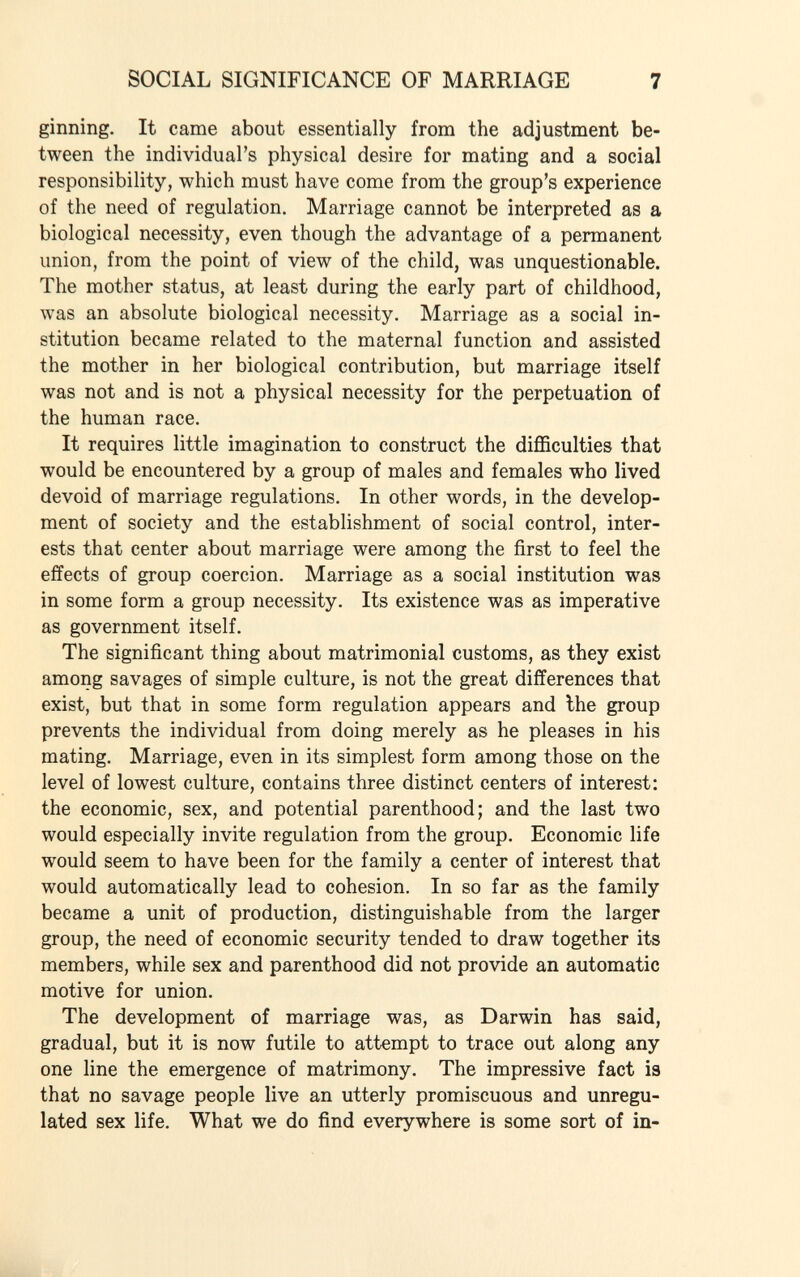 SOCIAL SIGNIFICANCE OF MARRIAGE 7

ginning. It came about essentially from the adjustment between the individual's physical desire for mating and a social responsibility, which must have come from the group's experience of the need of regulation. Marriage cannot be interpreted as a biological necessity, even though the advantage of a permanent union, from the point of view of the child, was unquestionable. The mother status, at least during the early part of childhood, was an absolute biological necessity. Marriage as a social institution became related to the maternal function and assisted the mother in her biological contribution, but marriage itself was not and is not a physical necessity for the perpetuation of the human race.

It requires little imagination to construct the difficulties that would be encountered by a group of males and females who lived devoid of marriage regulations. In other words, in the development of society and the establishment of social control, interests that center about marriage were among the first to feel the effects of group coercion. Marriage as a social institution was in some form a group necessity. Its existence was as imperative as government itself.

The significant thing about matrimonial customs, as they exist among savages of simple culture, is not the great differences that exist, but that in some form regulation appears and the group prevents the individual from doing merely as he pleases in his mating. Marriage, even in its simplest form among those on the level of lowest culture, contains three distinct centers of interest: the economic, sex, and potential parenthood; and the last two would especially invite regulation from the group. Economic life would seem to have been for the family a center of interest that would automatically lead to cohesion. In so far as the family became a unit of production, distinguishable from the larger group, the need of economic security tended to draw together its members, while sex and parenthood did not provide an automatic motive for union.

The development of marriage was, as Darwin has said, gradual, but it is now futile to attempt to trace out along any one line the emergence of matrimony. The impressive fact is that no savage people live an utterly promiscuous and unregulated sex life. What we do find everywhere is some sort of in-